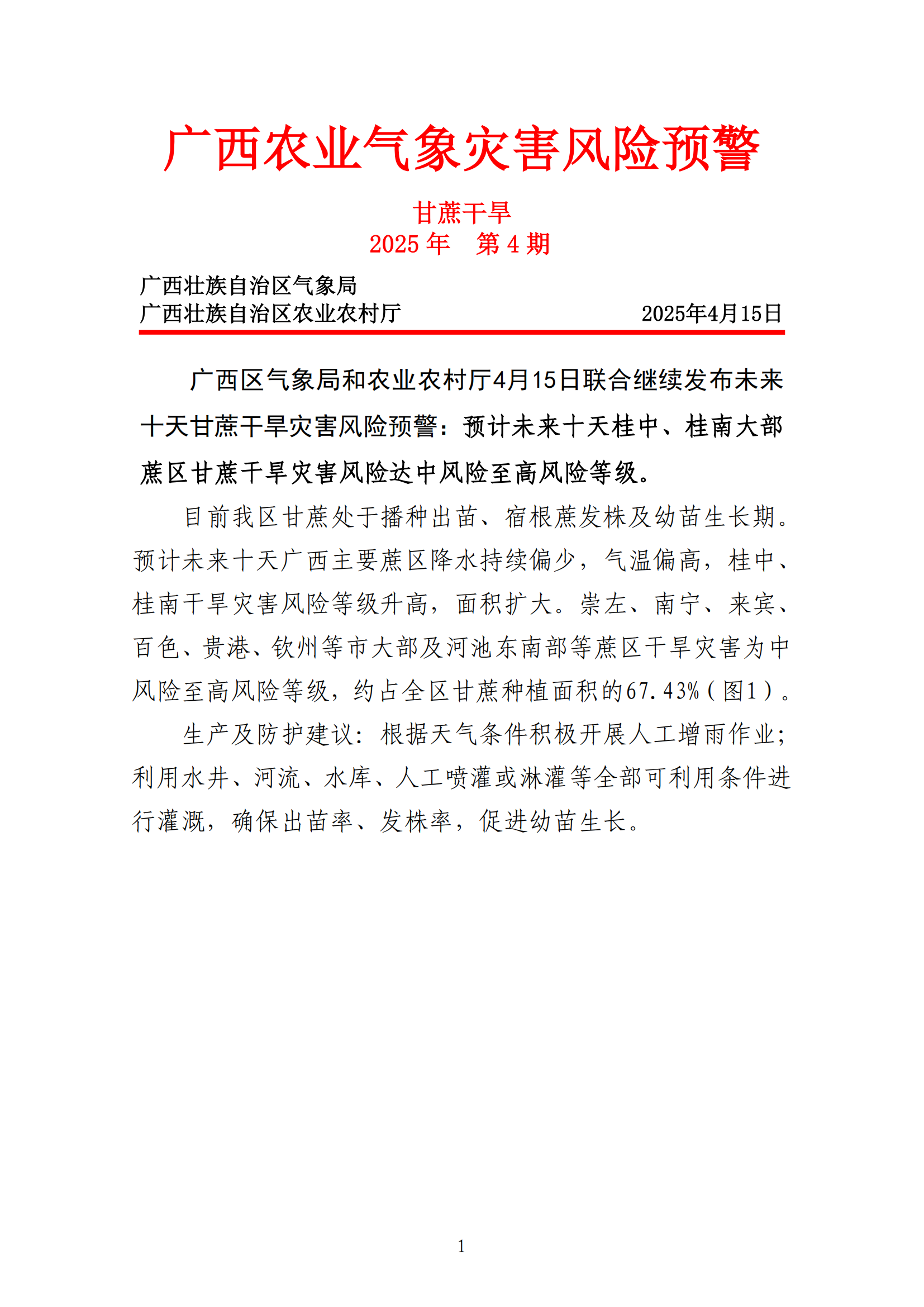 广西农业气象灾害风险预警

甘蔗干旱
2025 年　第 4 期

广西壮族自治区气象局
广西壮族自治区农业农村厅　　　　　　　　2025年4月15日

广西区气象局和农业农村厅4月15日联合继续发布未来十天甘蔗干旱灾害风险预警：预计未来十天桂中、桂南大部蔗区甘蔗干旱灾害风险达中风险至高风险等级。

目前我区甘蔗处于播种出苗、宿根蔗发株及幼苗生长期。预计未来十天广西主要蔗区降水持续偏少，气温偏高，桂中、桂南干旱灾害风险等级升高，面积扩大。崇左、南宁、来宾、百色、贵港、钦州等市大部及河池东南部等蔗区干旱灾害为中风险至高风险等级，约占全区甘蔗种植面积的67.43%（图1）。

生产及防护建议：根据天气条件积极开展人工增雨作业；利用水井、河流、水库、人工喷灌或淋灌等全部可利用条件进行灌溉，确保出苗率、发株率，促进幼苗生长。

1